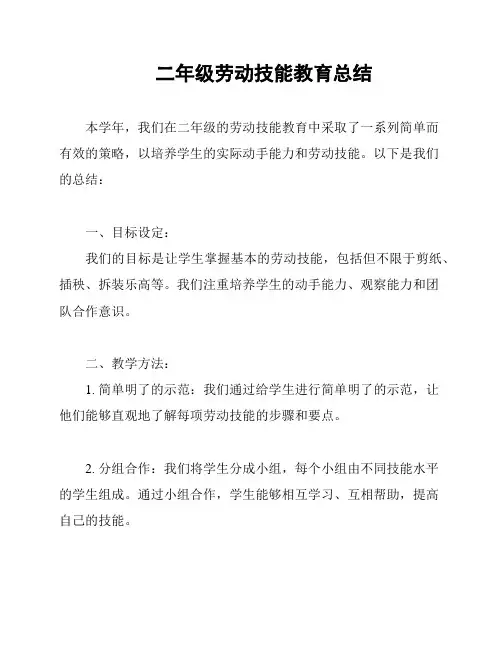 二年级劳动技能教育总结

本学年，我们在二年级的劳动技能教育中采取了一系列简单而有效的策略，以培养学生的实际动手能力和劳动技能。以下是我们的总结：

一、目标设定：

我们的目标是让学生掌握基本的劳动技能，包括但不限于剪纸、插秧、拆装乐高等。我们注重培养学生的动手能力、观察能力和团队合作意识。

二、教学方法：

1. 简单明了的示范：我们通过给学生进行简单明了的示范，让他们能够直观地了解每项劳动技能的步骤和要点。

2. 分组合作：我们将学生分成小组，每个小组由不同技能水平的学生组成。通过小组合作，学生能够相互学习、互相帮助，提高自己的技能。